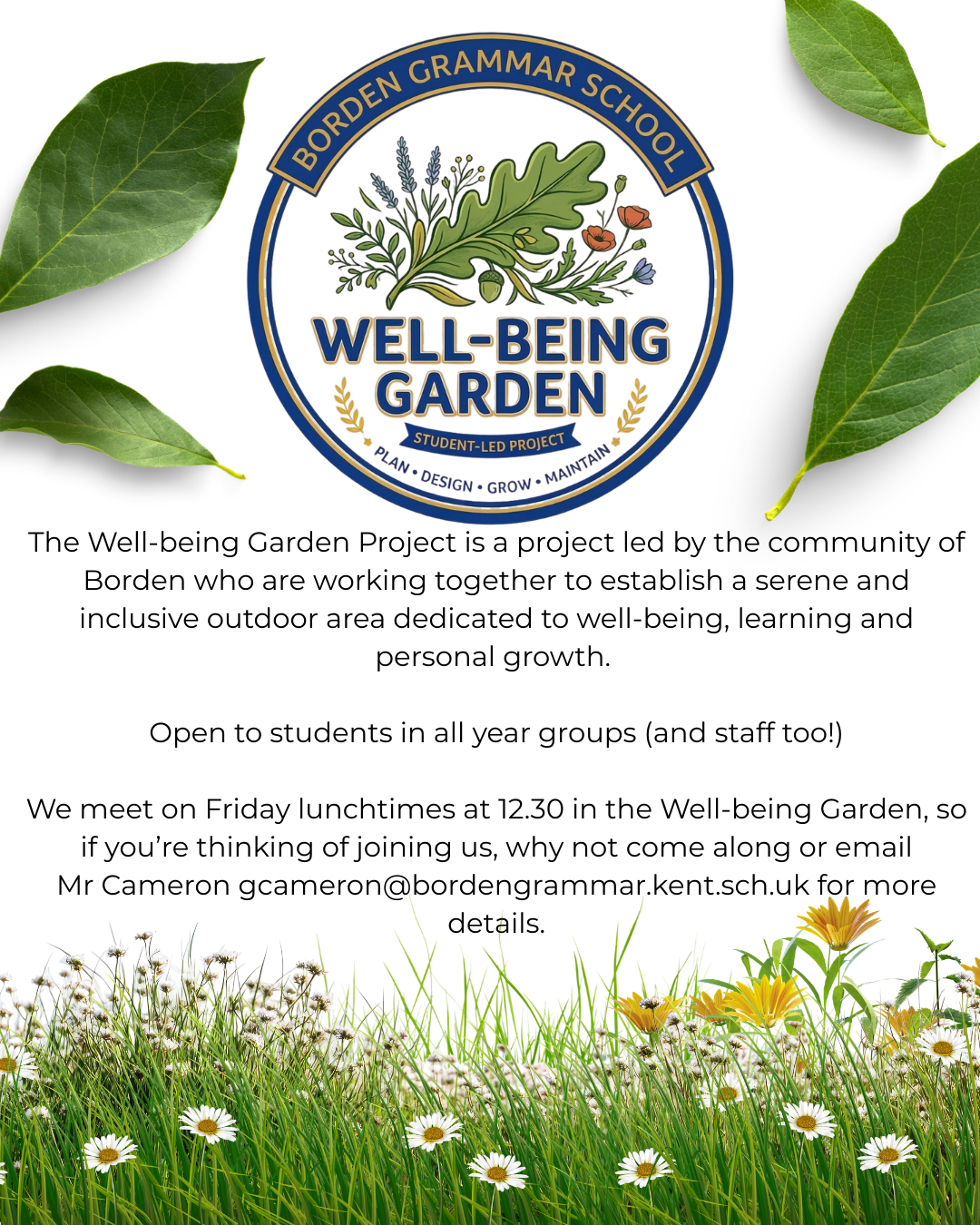 BORDEN GRAMMAR SCHOOL

WELL-BEING
GARDEN

STUDENT-LED PROJECT

PLAN • DESIGN • GROW • MAINTAIN

The Well-being Garden Project is a project led by the community of Borden who are working together to establish a serene and inclusive outdoor area dedicated to well-being, learning and personal growth.

Open to students in all year groups (and staff too!)

We meet on Friday lunchtimes at 12.30 in the Well-being Garden, so if you're thinking of joining us, why not come along or email Mr Cameron gcameron@bordengrammar.kent.sch.uk for more details.